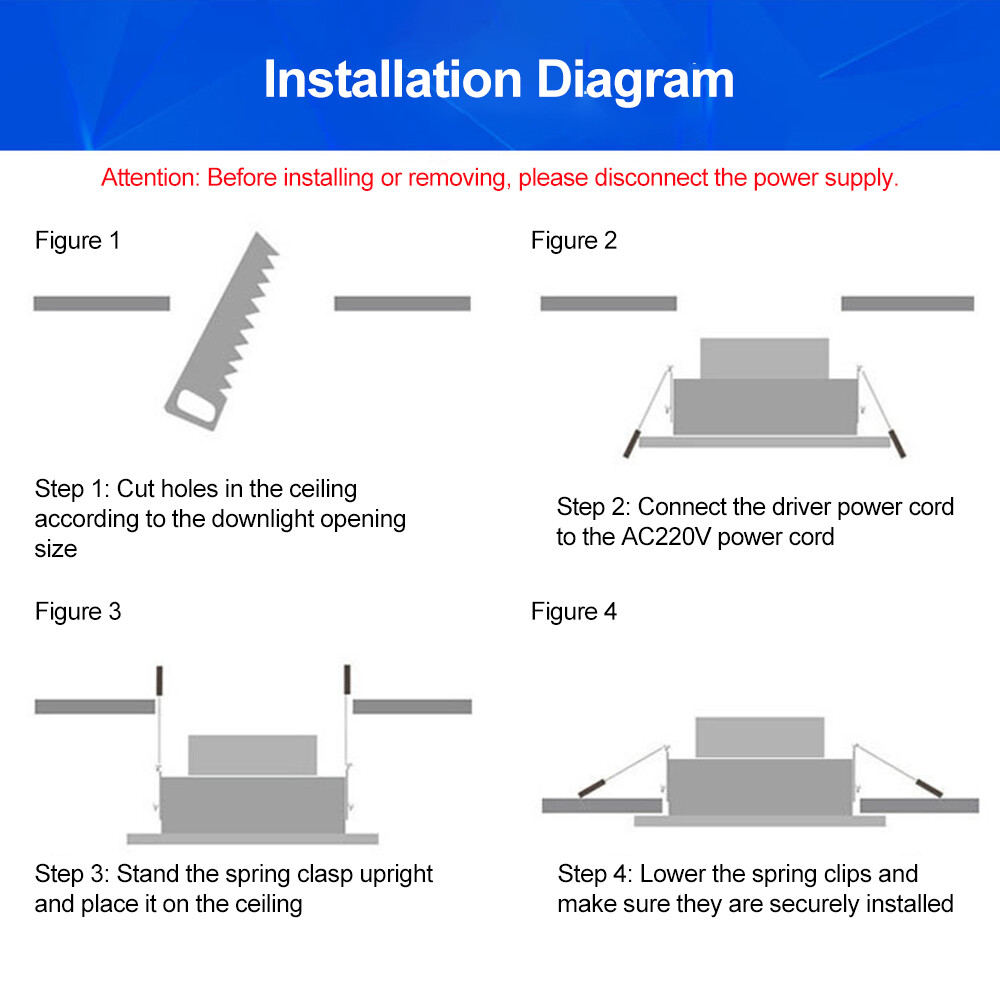 Installation Diagram

Attention: Before installing or removing, please disconnect the power supply.

Figure 1

Step 1: Cut holes in the ceiling according to the downlight opening size

Figure 2

Step 2: Connect the driver power cord to the AC220V power cord

Figure 3

Step 3: Stand the spring clasp upright and place it on the ceiling

Figure 4

Step 4: Lower the spring clips and make sure they are securely installed